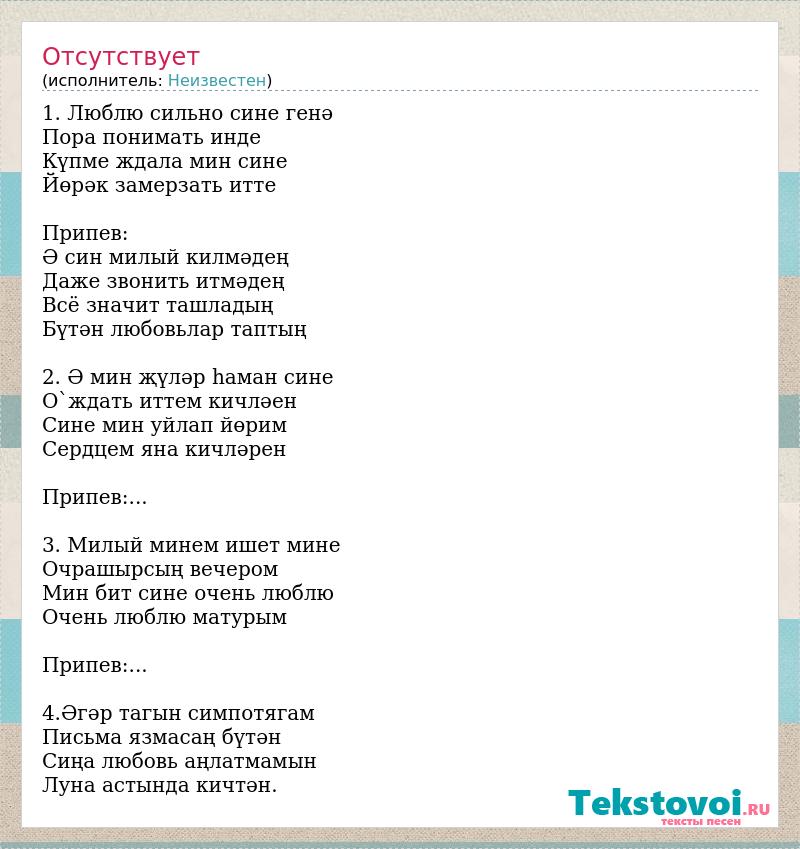 Отсутствует
(исполнитель: Неизвестен)

1. Люблю сильно сине генә
Пора понимать инде
Күпме ждала мин сине
Йөрәк замерзать итте

Припев:
Ә син милый килмәдең
Даже звонить итмәдең
Всё значит ташладың
Бүтән любовьлар таптың

2. Ә мин җүләр һаман сине
О`ждать иттем кичләен
Сине мин уйлап йөрим
Сердцем яна кичләрен

Припев:...

3. Милый минем ишет мине
Очрашырсың вечером
Мин бит сине очень люблю
Очень люблю матурым

Припев:...

4.Әгәр тагын симпотягам
Письма язмасаң бүтән
Сиңа любовь аңлатмамын
Луна астында кичтән.

Tekstovoi.RU
тексты песен